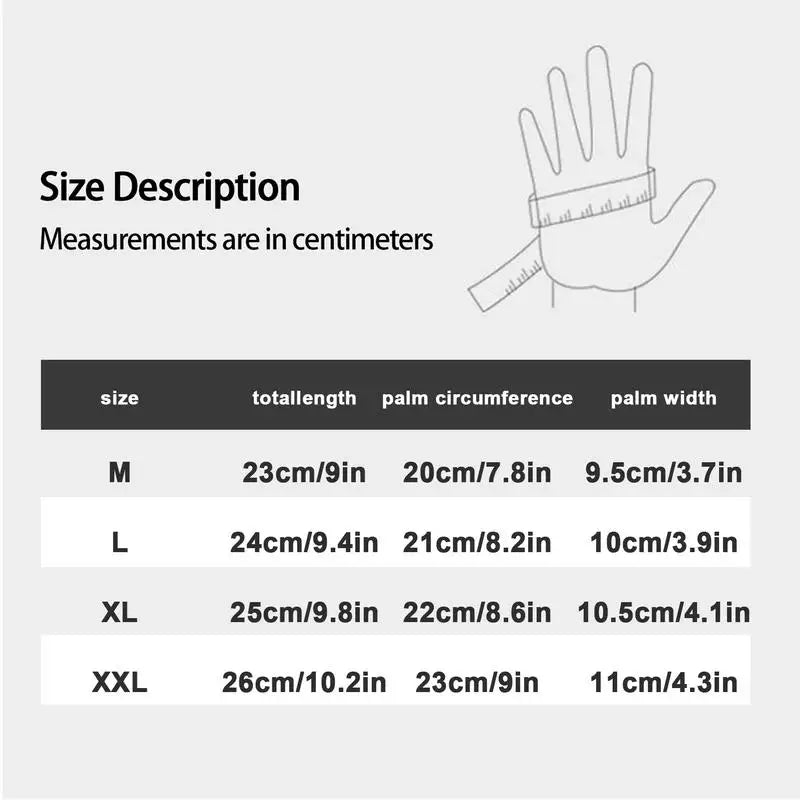 Size Description

Measurements are in centimeters

| size | totallength | palm circumference | palm width |
|---|---|---|---|
| M | 23cm/9in | 20cm/7.8in | 9.5cm/3.7in |
| L | 24cm/9.4in | 21cm/8.2in | 10cm/3.9in |
| XL | 25cm/9.8in | 22cm/8.6in | 10.5cm/4.1in |
| XXL | 26cm/10.2in | 23cm/9in | 11cm/4.3in |